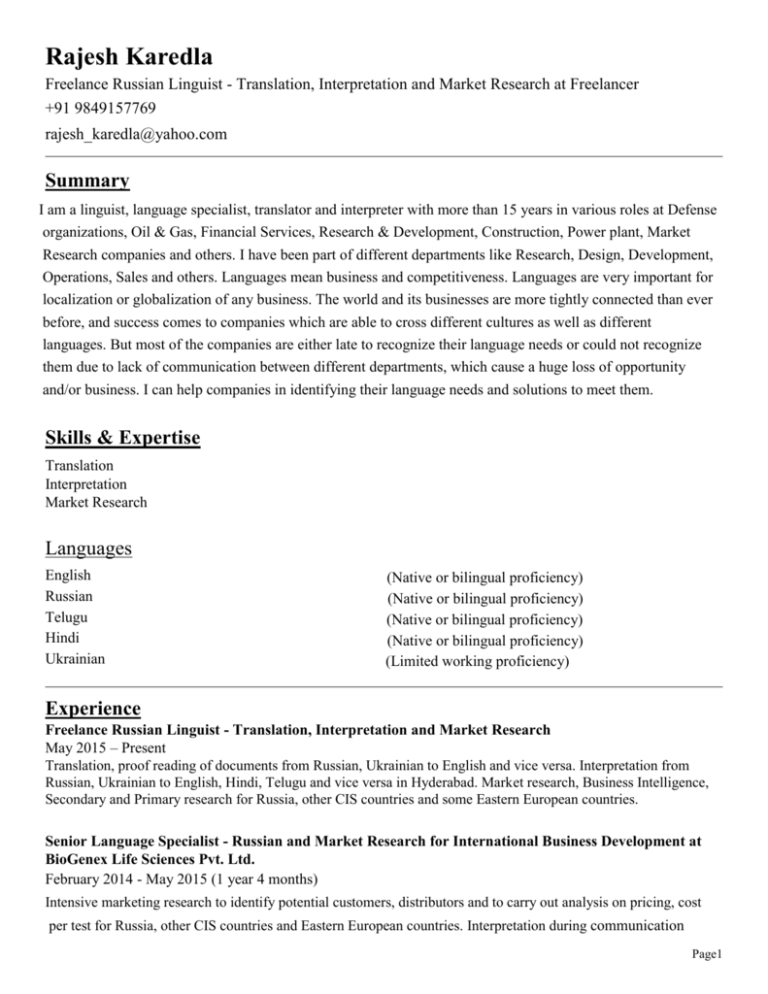 Rajesh Karedla

Freelance Russian Linguist - Translation, Interpretation and Market Research at Freelancer
+91 9849157769
rajesh_karedla@yahoo.com

Summary

I am a linguist, language specialist, translator and interpreter with more than 15 years in various roles at Defense organizations, Oil & Gas, Financial Services, Research & Development, Construction, Power plant, Market Research companies and others. I have been part of different departments like Research, Design, Development, Operations, Sales and others. Languages mean business and competitiveness. Languages are very important for localization or globalization of any business. The world and its businesses are more tightly connected than ever before, and success comes to companies which are able to cross different cultures as well as different languages. But most of the companies are either late to recognize their language needs or could not recognize them due to lack of communication between different departments, which cause a huge loss of opportunity and/or business. I can help companies in identifying their language needs and solutions to meet them.

Skills & Expertise

Translation
Interpretation
Market Research

Languages

English (Native or bilingual proficiency)
Russian (Native or bilingual proficiency)
Telugu (Native or bilingual proficiency)
Hindi (Native or bilingual proficiency)
Ukrainian (Limited working proficiency)

Experience

Freelance Russian Linguist - Translation, Interpretation and Market Research
May 2015 – Present
Translation, proof reading of documents from Russian, Ukrainian to English and vice versa. Interpretation from Russian, Ukrainian to English, Hindi, Telugu and vice versa in Hyderabad. Market research, Business Intelligence, Secondary and Primary research for Russia, other CIS countries and some Eastern European countries.

Senior Language Specialist - Russian and Market Research for International Business Development at BioGenex Life Sciences Pvt. Ltd.
February 2014 - May 2015 (1 year 4 months)
Intensive marketing research to identify potential customers, distributors and to carry out analysis on pricing, cost per test for Russia, other CIS countries and Eastern European countries. Interpretation during communication

Page1